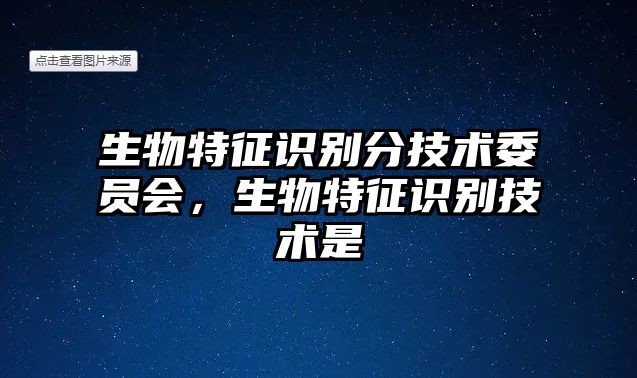 点击查看图片来源

生物特征识别分技术委员会，生物特征识别技术是